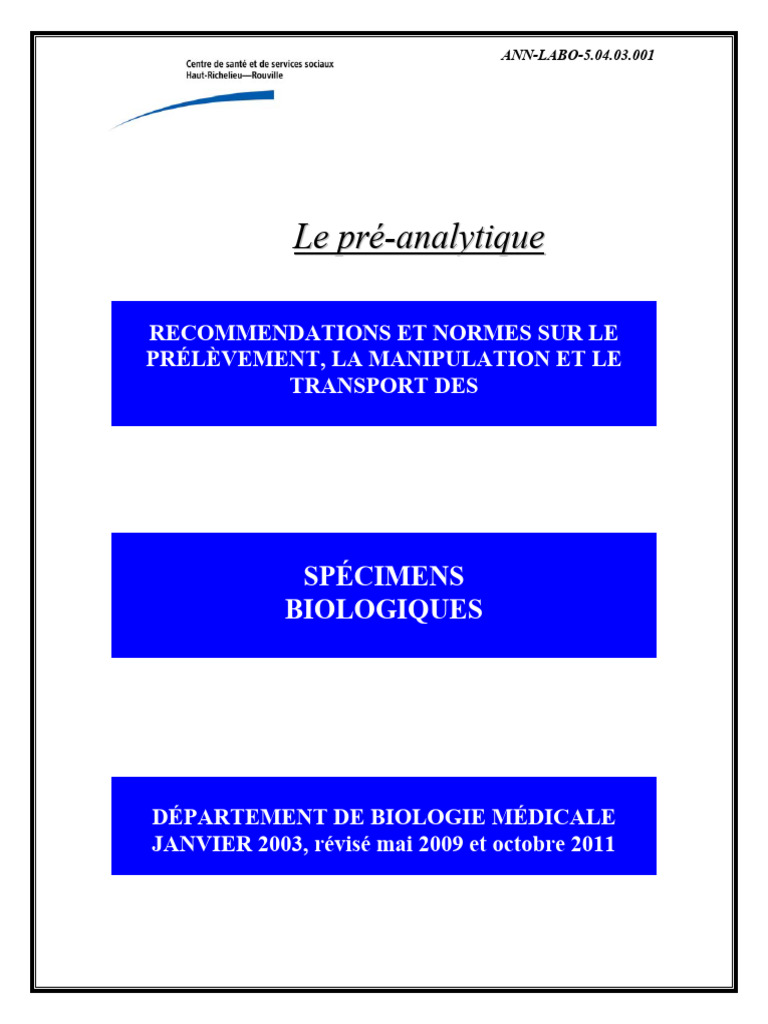 Centre de santé et de services sociaux
Haut-Richelieu—Rouville

ANN-LABO-5.04.03.001

Le pré-analytique

RECOMMENDATIONS ET NORMES SUR LE PRÉLÈVEMENT, LA MANIPULATION ET LE TRANSPORT DES

SPÉCIMENS
BIOLOGIQUES

DÉPARTEMENT DE BIOLOGIE MÉDICALE
JANVIER 2003, révisé mai 2009 et octobre 2011